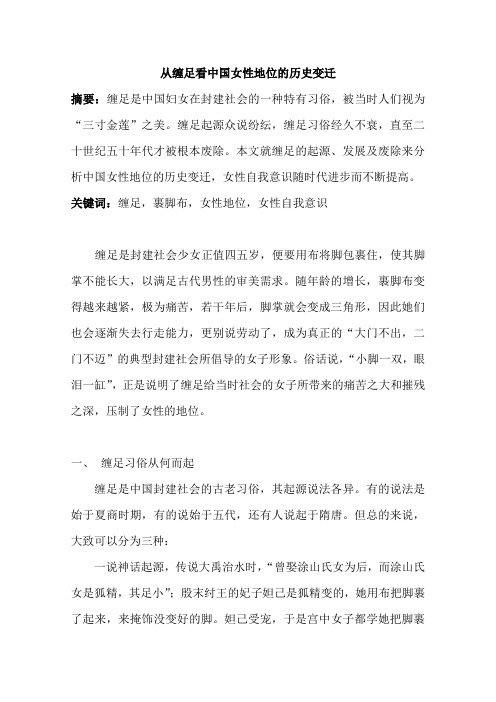 从缠足看中国女性地位的历史变迁

摘要：缠足是中国妇女在封建社会的一种特有习俗，被当时人们视为“三寸金莲”之美。缠足起源众说纷纭，缠足习俗经久不衰，直至二十世纪五十年代才被根本废除。本文就缠足的起源、发展及废除来分析中国女性地位的历史变迁，女性自我意识随时代进步而不断提高。

关键词：缠足，裹脚布，女性地位，女性自我意识

缠足是封建社会少女正值四五岁，便要用布将脚包裹住，使其脚掌不能长大，以满足古代男性的审美需求。随年龄的增长，裹脚布变得越来越紧，极为痛苦，若干年后，脚掌就会变成三角形，因此她们也会逐渐失去行走能力，更别说劳动了，成为真正的“大门不出，二门不迈”的典型封建社会所倡导的女子形象。俗话说，“小脚一双，眼泪一缸”，正是说明了缠足给当时社会的女子所带来的痛苦之大和摧残之深，压制了女性的地位。

一、 缠足习俗从何而起

缠足是中国封建社会的古老习俗，其起源说法各异。有的说法是始于夏商时期，有的说始于五代，还有人说起于隋唐。但总的来说，大致可以分为三种：

一说神话起源，传说大禹治水时，“曾娶涂山氏女为后，而涂山氏女是狐精，其足小”；殷末纣王的妃子妲己是狐精变的，她用布把脚裹了起来，来掩饰没变好的脚。妲己受宠，于是宫中女子都学她把脚裹